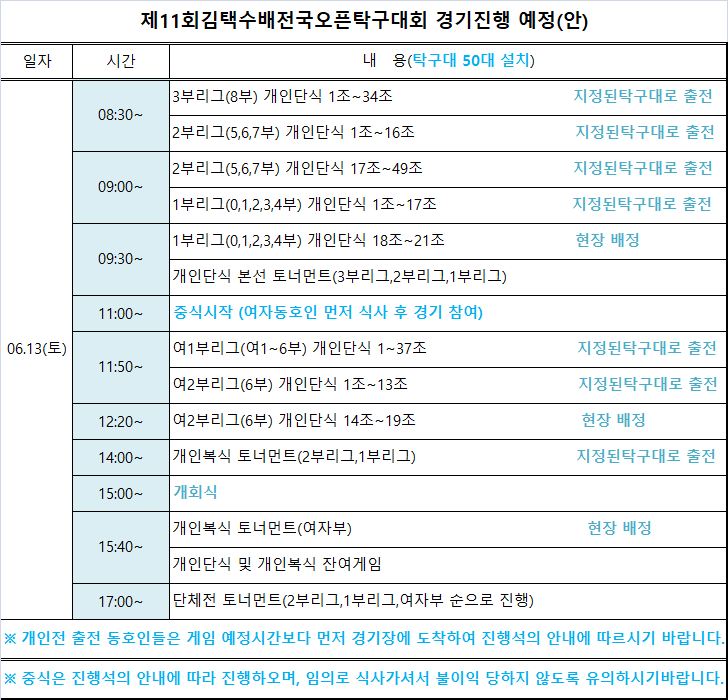 제11회김택수배전국오픈탁구대회 경기진행 예정(안)

| 일자 | 시간 | 내 용(탁구대 50대 설치) |
|---|---|---|
| 06.13(토) | 08:30~ | 3부리그(8부) 개인단식 1조~34조 지정된탁구대로 출전 |
| | | 2부리그(5,6,7부) 개인단식 1조~16조 지정된탁구대로 출전 |
| | 09:00~ | 2부리그(5,6,7부) 개인단식 17조~49조 지정된탁구대로 출전 |
| | | 1부리그(0,1,2,3,4부) 개인단식 1조~17조 지정된탁구대로 출전 |
| | 09:30~ | 1부리그(0,1,2,3,4부) 개인단식 18조~21조 현장 배정 |
| | | 개인단식 본선 토너먼트(3부리그,2부리그,1부리그) |
| | 11:00~ | 중식시작 (여자동호인 먼저 식사 후 경기 참여) |
| | 11:50~ | 여1부리그(여1~6부) 개인단식 1~37조 지정된탁구대로 출전 |
| | | 여2부리그(6부) 개인단식 1조~13조 지정된탁구대로 출전 |
| | 12:20~ | 여2부리그(6부) 개인단식 14조~19조 현장 배정 |
| | 14:00~ | 개인복식 토너먼트(2부리그,1부리그) 지정된탁구대로 출전 |
| | 15:00~ | 개회식 |
| | 15:40~ | 개인복식 토너먼트(여자부) 현장 배정 |
| | | 개인단식 및 개인복식 잔여게임 |
| | 17:00~ | 단체전 토너먼트(2부리그,1부리그,여자부 순으로 진행) |

※ 개인전 출전 동호인들은 게임 예정시간보다 먼저 경기장에 도착하여 진행석의 안내에 따르시기 바랍니다.

※ 중식은 진행석의 안내에 따라 진행하오며, 임의로 식사가셔서 불이익 당하지 않도록 유의하시기바랍니다.